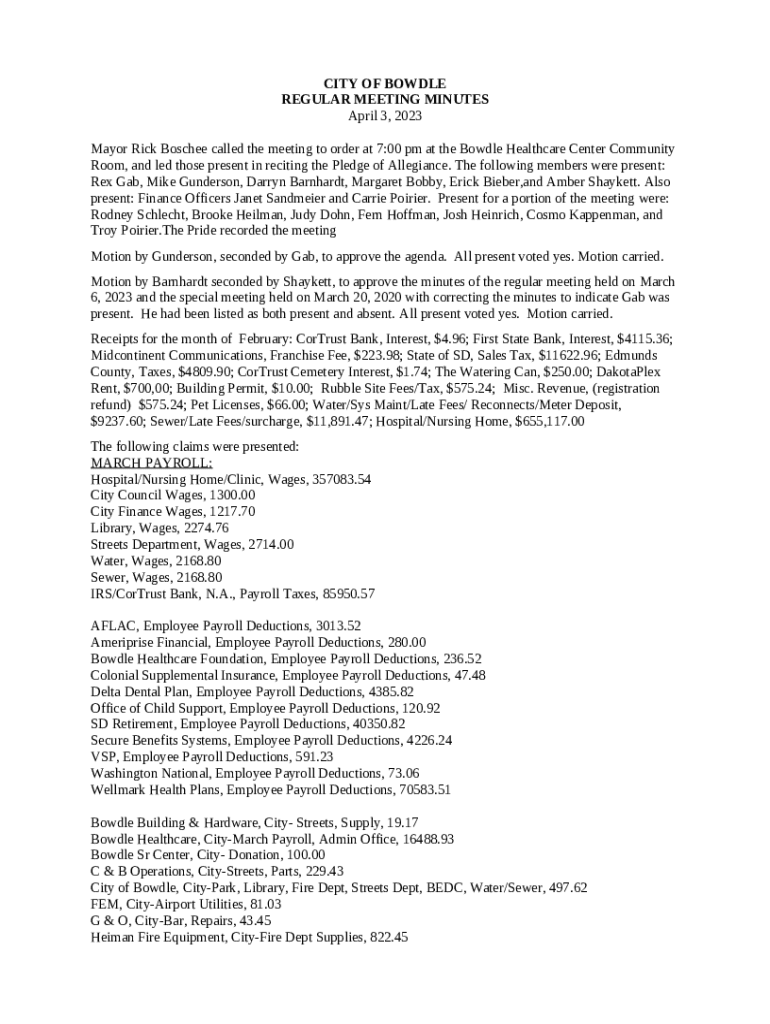 CITY OF BOWDLE
REGULAR MEETING MINUTES
April 3, 2023

Mayor Rick Boschee called the meeting to order at 7:00 pm at the Bowdle Healthcare Center Community Room, and led those present in reciting the Pledge of Allegiance. The following members were present: Rex Gab, Mike Gunderson, Darryn Barnhardt, Margaret Bobby, Erick Bieber,and Amber Shaykett. Also present: Finance Officers Janet Sandmeier and Carrie Poirier. Present for a portion of the meeting were: Rodney Schlecht, Brooke Heilman, Judy Dohn, Fem Hoffman, Josh Heinrich, Cosmo Kappenman, and Troy Poirier.The Pride recorded the meeting

Motion by Gunderson, seconded by Gab, to approve the agenda. All present voted yes. Motion carried.

Motion by Bamhardt seconded by Shaykett, to approve the minutes of the regular meeting held on March 6, 2023 and the special meeting held on March 20, 2020 with correcting the minutes to indicate Gab was present. He had been listed as both present and absent. All present voted yes. Motion carried.

Receipts for the month of February: CorTrust Bank, Interest, $4.96; First State Bank, Interest, $4115.36; Midcontinent Communications, Franchise Fee, $223.98; State of SD, Sales Tax, $11622.96; Edmunds County, Taxes, $4809.90; CorTrust Cemetery Interest, $1.74; The Watering Can, $250.00; DakotaPlex Rent, $700,00; Building Permit, $10.00; Rubble Site Fees/Tax, $575.24; Misc. Revenue, (registration refund) $575.24; Pet Licenses, $66.00; Water/Sys Maint/Late Fees/ Reconnects/Meter Deposit, $9237.60; Sewer/Late Fees/surcharge, $11,891.47; Hospital/Nursing Home, $655,117.00

The following claims were presented:
MARCH PAYROLL:
Hospital/Nursing Home/Clinic, Wages, 357083.54
City Council Wages, 1300.00
City Finance Wages, 1217.70
Library, Wages, 2274.76
Streets Department, Wages, 2714.00
Water, Wages, 2168.80
Sewer, Wages, 2168.80
IRS/CorTrust Bank, N.A., Payroll Taxes, 85950.57

AFLAC, Employee Payroll Deductions, 3013.52
Ameriprise Financial, Employee Payroll Deductions, 280.00
Bowdle Healthcare Foundation, Employee Payroll Deductions, 236.52
Colonial Supplemental Insurance, Employee Payroll Deductions, 47.48
Delta Dental Plan, Employee Payroll Deductions, 4385.82
Office of Child Support, Employee Payroll Deductions, 120.92
SD Retirement, Employee Payroll Deductions, 40350.82
Secure Benefits Systems, Employee Payroll Deductions, 4226.24
VSP, Employee Payroll Deductions, 591.23
Washington National, Employee Payroll Deductions, 73.06
Wellmark Health Plans, Employee Payroll Deductions, 70583.51

Bowdle Building & Hardware, City- Streets, Supply, 19.17
Bowdle Healthcare, City-March Payroll, Admin Office, 16488.93
Bowdle Sr Center, City- Donation, 100.00
C & B Operations, City-Streets, Parts, 229.43
City of Bowdle, City-Park, Library, Fire Dept, Streets Dept, BEDC, Water/Sewer, 497.62
FEM, City-Airport Utilities, 81.03
G & O, City-Bar, Repairs, 43.45
Heiman Fire Equipment, City-Fire Dept Supplies, 822.45